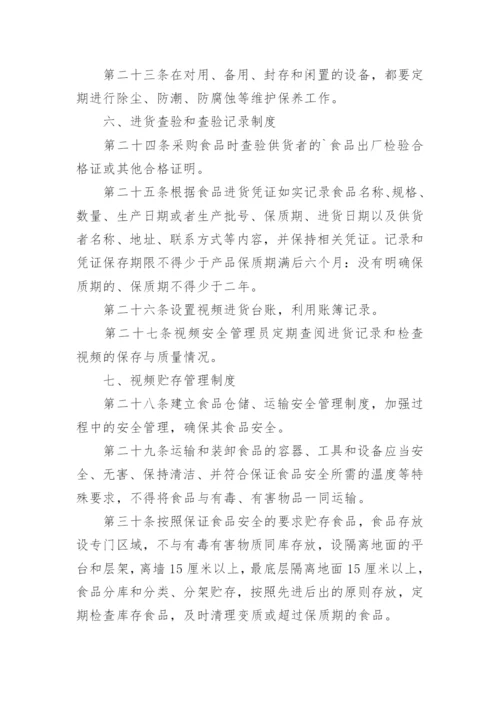 第二十三条在对用、备用、封存和闲置的设备，都要定期进行除尘、防潮、防腐蚀等维护保养工作。

六、进货查验和查验记录制度

第二十四条采购食品时查验供货者的`食品出厂检验合格证或其他合格证明。

第二十五条根据食品进货凭证如实记录食品名称、规格、数量、生产日期或者生产批号、保质期、进货日期以及供货者名称、地址、联系方式等内容，并保持相关凭证。记录和凭证保存期限不得少于产品保质期满后六个月：没有明确保质期的、保质期不得少于二年。

第二十六条设置视频进货台账，利用账簿记录。

第二十七条视频安全管理员定期查阅进货记录和检查视频的保存与质量情况。

七、视频贮存管理制度

第二十八条建立食品仓储、运输安全管理制度，加强过程中的安全管理，确保其食品安全。

第二十九条运输和装卸食品的容器、工具和设备应当安全、无害、保持清洁、并符合保证食品安全所需的温度等特殊要求，不得将食品与有毒、有害物品一同运输。

第三十条按照保证食品安全的要求贮存食品，食品存放设专门区域，不与有毒有害物质同库存放，设隔离地面的平台和层架，离墙15厘米以上，最底层隔离地面15厘米以上，食品分库和分类、分架贮存，按照先进后出的原则存放，定期检查库存食品，及时清理变质或超过保质期的食品。